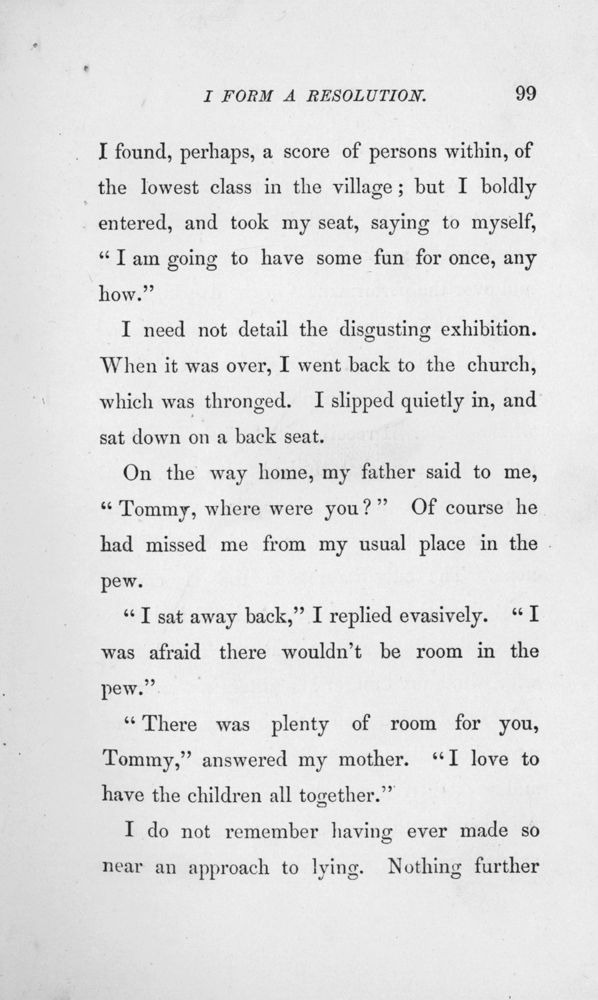 I FORM A RESOLUTION. 99

I found, perhaps, a score of persons within, of the lowest class in the village; but I boldly entered, and took my seat, saying to myself, "I am going to have some fun for once, any how."

I need not detail the disgusting exhibition. When it was over, I went back to the church, which was thronged. I slipped quietly in, and sat down on a back seat.

On the way home, my father said to me, "Tommy, where were you?" Of course he had missed me from my usual place in the pew.

"I sat away back," I replied evasively. "I was afraid there wouldn't be room in the pew."

"There was plenty of room for you, Tommy," answered my mother. "I love to have the children all together."

I do not remember having ever made so near an approach to lying. Nothing further